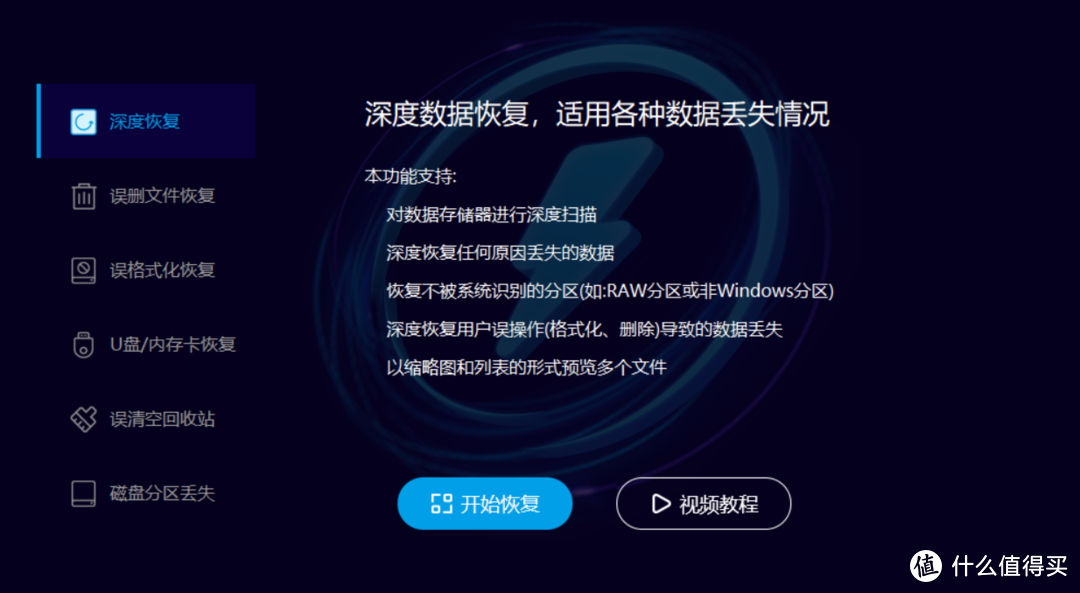 深度恢复

误删文件恢复

误格式化恢复

U盘/内存卡恢复

误清空回收站

磁盘分区丢失

深度数据恢复，适用各种数据丢失情况

本功能支持:

对数据存储器进行深度扫描

深度恢复任何原因丢失的数据

恢复不被系统识别的分区(如:RAW分区或非Windows分区)

深度恢复用户误操作(格式化、删除)导致的数据丢失

以缩略图和列表的形式预览多个文件

开始恢复

视频教程

值 什么值得买